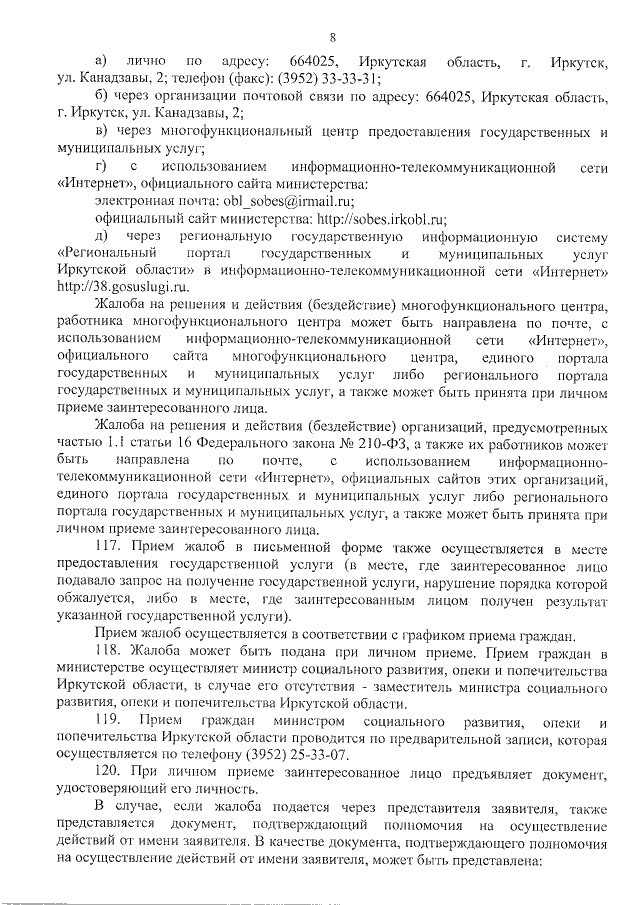 8

а) лично по адресу: 664025, Иркутская область, г. Иркутск, ул. Канадзавы, 2; телефон (факс): (3952) 33-33-31;

б) через организации почтовой связи по адресу: 664025, Иркутская область, г. Иркутск, ул. Канадзавы, 2;

в) через многофункциональный центр предоставления государственных и муниципальных услуг;

г) с использованием информационно-телекоммуникационной сети «Интернет», официального сайта министерства:

электронная почта: obl_sobes@irmail.ru;

официальный сайт министерства: http://sobes.irkobl.ru;

д) через региональную государственную информационную систему «Региональный портал государственных и муниципальных услуг Иркутской области» в информационно-телекоммуникационной сети «Интернет» http://38.gosuslugi.ru.

Жалоба на решения и действия (бездействие) многофункционального центра, работника многофункционального центра может быть направлена по почте, с использованием информационно-телекоммуникационной сети «Интернет», официального сайта многофункционального центра, единого портала государственных и муниципальных услуг либо регионального портала государственных и муниципальных услуг, а также может быть принята при личном приеме заинтересованного лица.

Жалоба на решения и действия (бездействие) организаций, предусмотренных частью 1.1 статьи 16 Федерального закона № 210-ФЗ, а также их работников может быть направлена по почте, с использованием информационно-телекоммуникационной сети «Интернет», официальных сайтов этих организаций, единого портала государственных и муниципальных услуг либо регионального портала государственных и муниципальных услуг, а также может быть принята при личном приеме заинтересованного лица.

117. Прием жалоб в письменной форме также осуществляется в месте предоставления государственной услуги (в месте, где заинтересованное лицо подавало запрос на получение государственной услуги, нарушение порядка которой обжалуется, либо в месте, где заинтересованным лицом получен результат указанной государственной услуги).

Прием жалоб осуществляется в соответствии с графиком приема граждан.

118. Жалоба может быть подана при личном приеме. Прием граждан в министерстве осуществляет министр социального развития, опеки и попечительства Иркутской области, в случае его отсутствия - заместитель министра социального развития, опеки и попечительства Иркутской области.

119. Прием граждан министром социального развития, опеки и попечительства Иркутской области проводится по предварительной записи, которая осуществляется по телефону (3952) 25-33-07.

120. При личном приеме заинтересованное лицо предъявляет документ, удостоверяющий его личность.

В случае, если жалоба подается через представителя заявителя, также представляется документ, подтверждающий полномочия на осуществление действий от имени заявителя. В качестве документа, подтверждающего полномочия на осуществление действий от имени заявителя, может быть представлена: